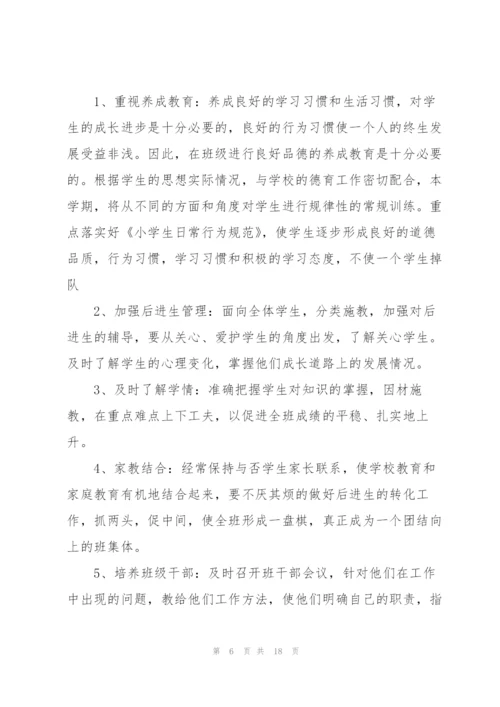 1、重视养成教育：养成良好的学习习惯和生活习惯，对学生的成长进步是十分必要的，良好的行为习惯使一个人的终生发展受益非浅。因此，在班级进行良好品德的养成教育是十分必要的。根据学生的思想实际情况，与学校的德育工作密切配合，本学期，将从不同的方面和角度对学生进行规律性的常规训练。重点落实好《小学生日常行为规范》，使学生逐步形成良好的道德品质，行为习惯，学习习惯和积极的学习态度，不使一个学生掉队

2、加强后进生管理：面向全体学生，分类施教，加强对后进生的辅导，要从关心、爱护学生的角度出发，了解关心学生。及时了解学生的心理变化，掌握他们成长道路上的发展情况。

3、及时了解学情：准确把握学生对知识的掌握，因材施教，在重点难点上下工夫，以促进全班成绩的平稳、扎实地上升。

4、家教结合：经常保持与否学生家长联系，使学校教育和家庭教育有机地结合起来，要不厌其烦的做好后进生的转化工作，抓两头，促中间，使全班形成一盘棋，真正成为一个团结向上的班集体。

5、培养班级干部：及时召开班干部会议，针对他们在工作中出现的问题，教给他们工作方法，使他们明确自己的职责，指

第 6 页 共 18 页